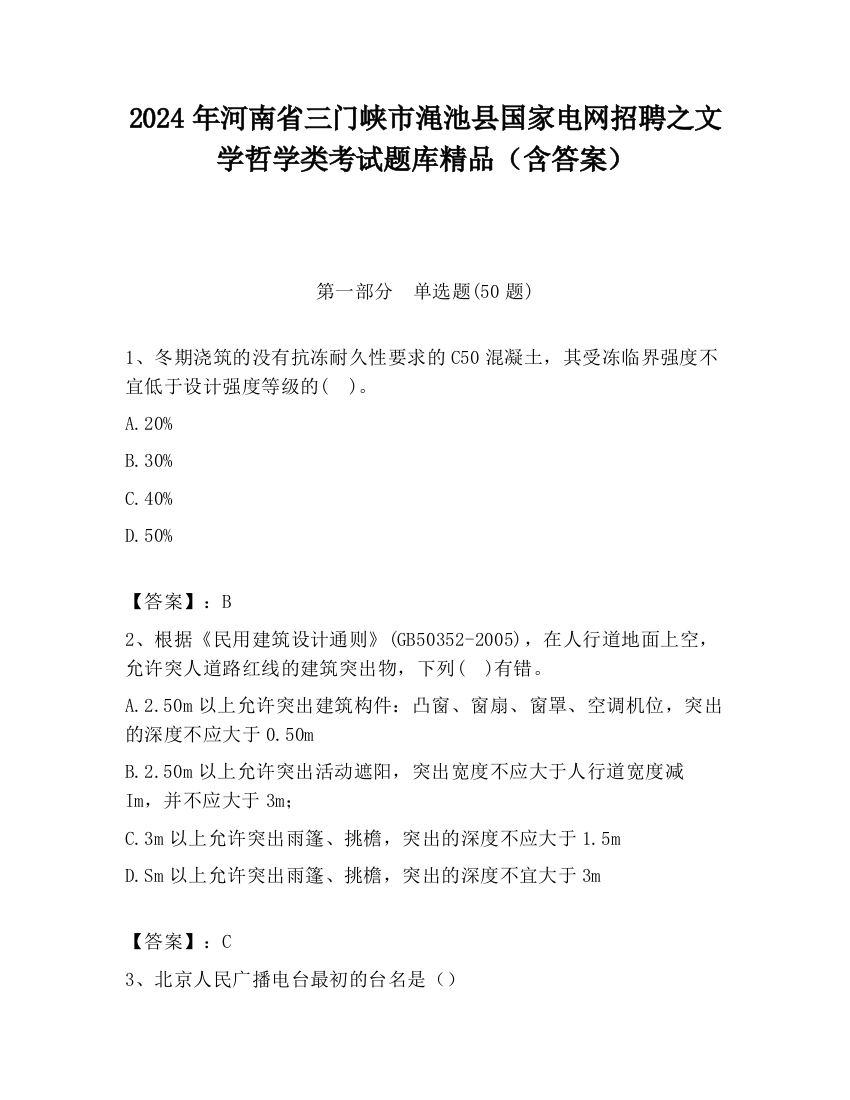 2024 年河南省三门峡市渑池县国家电网招聘之文学哲学类考试题库精品（含答案）

第一部分　单选题(50 题)

1、冬期浇筑的没有抗冻耐久性要求的 C50 混凝土，其受冻临界强度不宜低于设计强度等级的(　)。

A.20%

B.30%

C.40%

D.50%

【答案】：B

2、根据《民用建筑设计通则》(GB50352-2005)，在人行道地面上空，允许突人道路红线的建筑突出物，下列(　)有错。

A.2.50m 以上允许突出建筑构件：凸窗、窗扇、窗罩、空调机位，突出的深度不应大于 0.50m

B.2.50m 以上允许突出活动遮阳，突出宽度不应大于人行道宽度减 Im，并不应大于 3m；

C.3m 以上允许突出雨篷、挑檐，突出的深度不应大于 1.5m

D.Sm 以上允许突出雨篷、挑檐，突出的深度不宜大于 3m

【答案】：C

3、北京人民广播电台最初的台名是（）